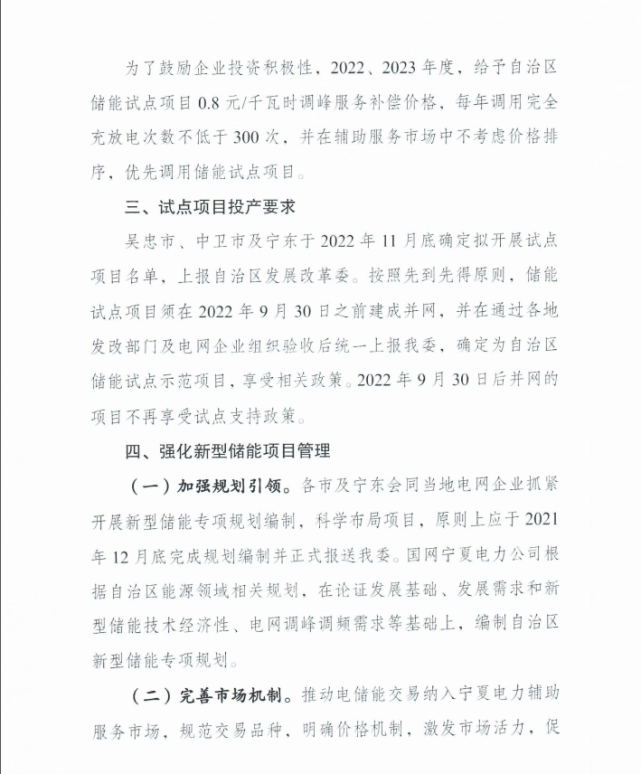 为了鼓励企业投资积极性，2022、2023年度，给予自治区储能试点项目0.8元/千瓦时调峰服务补偿价格，每年调用完全充放电次数不低于300次，并在辅助服务市场中不考虑价格排序，优先调用储能试点项目。

三、试点项目投产要求

吴忠市、中卫市及宁东于2022年11月底确定拟开展试点项目名单，上报自治区发展改革委。按照先到先得原则，储能试点项目须在2022年9月30日之前建成并网，并在通过各地发改部门及电网企业组织验收后统一上报我委，确定为自治区储能试点示范项目，享受相关政策。2022年9月30日后并网的项目不再享受试点支持政策。

四、强化新型储能项目管理

（一）加强规划引领。各市及宁东会同当地电网企业抓紧开展新型储能专项规划编制，科学布局项目，原则上应于2021年12月底完成规划编制并正式报送我委。国网宁夏电力公司根据自治区能源领域相关规划，在论证发展基础、发展需求和新型储能技术经济性、电网调峰调频需求等基础上，编制自治区新型储能专项规划。

（二）完善市场机制。推动电储能交易纳入宁夏电力辅助服务市场，规范交易品种，明确价格机制，激发市场活力，促